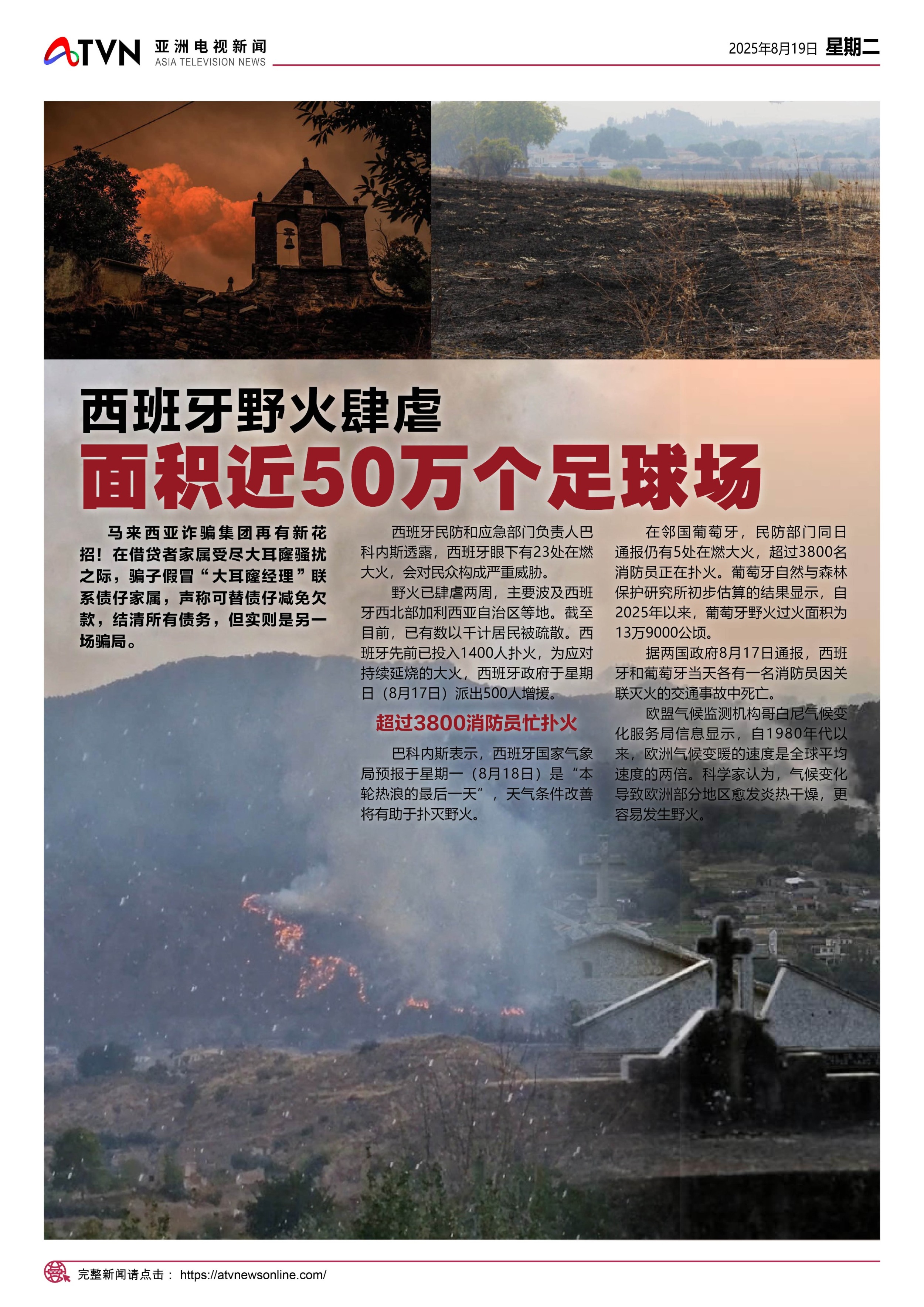 ATVN 亚洲电视新闻 ASIA TELEVISION NEWS

2025年8月19日 星期二

西班牙野火肆虐

面积近50万个足球场

马来西亚诈骗集团再有新花招！在借贷者家属受尽大耳窿骚扰之际，骗子假冒“大耳窿经理”联系债仔家属，声称可替债仔减免欠款，结清所有债务，但实则是另一场骗局。

西班牙民防和应急部门负责人巴科内斯透露，西班牙眼下有23处在燃大火，会对民众构成严重威胁。

野火已肆虐两周，主要波及西班牙西北部加利西亚自治区等地。截至目前，已有数以千计居民被疏散。西班牙先前已投入1400人扑火，为应对持续延烧的大火，西班牙政府于星期日（8月17日）派出500人增援。

超过3800消防员忙扑火

巴科内斯表示，西班牙国家气象局预报于星期一（8月18日）是“本轮热浪的最后一天”，天气条件改善将有助于扑灭野火。

在邻国葡萄牙，民防部门同日通报仍有5处在燃大火，超过3800名消防员正在扑火。葡萄牙自然与森林保护研究所初步估算的结果显示，自2025年以来，葡萄牙野火过火面积为13万9000公顷。

据两国政府8月17日通报，西班牙和葡萄牙当天各有一名消防员因关联灭火的交通事故中死亡。

欧盟气候监测机构哥白尼气候变化服务局信息显示，自1980年代以来，欧洲气候变暖的速度是全球平均速度的两倍。科学家认为，气候变化导致欧洲部分地区愈发炎热干燥，更容易发生野火。

完整新闻请点击： https://atvnewsonline.com/